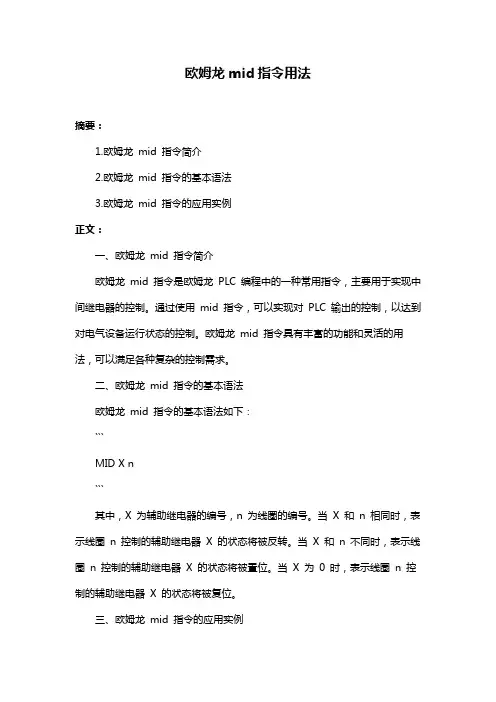 欧姆龙 mid 指令用法

摘要：

1.欧姆龙 mid 指令简介

2.欧姆龙 mid 指令的基本语法

3.欧姆龙 mid 指令的应用实例

正文：

一、欧姆龙 mid 指令简介

欧姆龙 mid 指令是欧姆龙 PLC 编程中的一种常用指令，主要用于实现中间继电器的控制。通过使用 mid 指令，可以实现对 PLC 输出的控制，以达到对电气设备运行状态的控制。欧姆龙 mid 指令具有丰富的功能和灵活的用法，可以满足各种复杂的控制需求。

二、欧姆龙 mid 指令的基本语法

欧姆龙 mid 指令的基本语法如下：

```

MID X n

```

其中，X 为辅助继电器的编号，n 为线圈的编号。当 X 和 n 相同时，表示线圈 n 控制的辅助继电器 X 的状态将被反转。当 X 和 n 不同时，表示线圈 n 控制的辅助继电器 X 的状态将被置位。当 X 为 0 时，表示线圈 n 控制的辅助继电器 X 的状态将被复位。

三、欧姆龙 mid 指令的应用实例